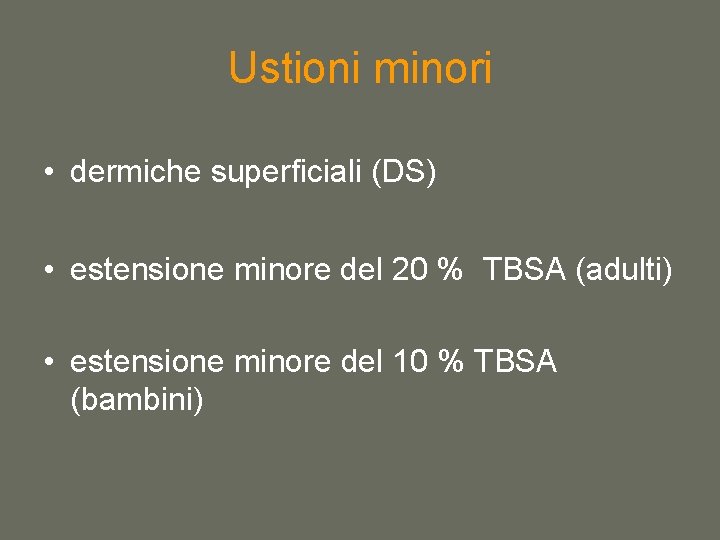 Ustioni minori

• dermiche superficiali (DS)

• estensione minore del 20 %  TBSA (adulti)

• estensione minore del 10 % TBSA (bambini)